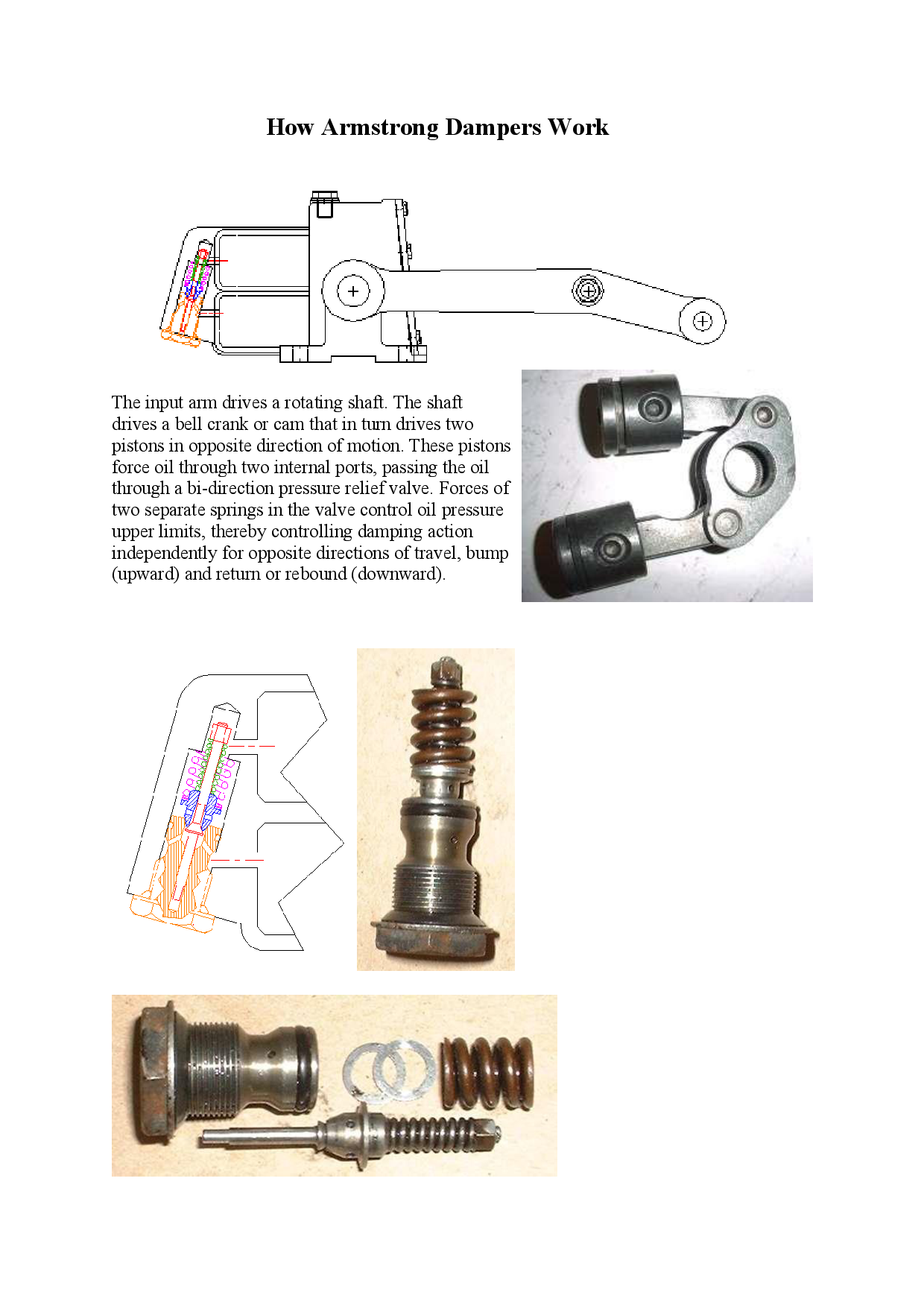 How Armstrong Dampers Work

The input arm drives a rotating shaft. The shaft drives a bell crank or cam that in turn drives two pistons in opposite direction of motion. These pistons force oil through two internal ports, passing the oil through a bi-direction pressure relief valve. Forces of two separate springs in the valve control oil pressure upper limits, thereby controlling damping action independently for opposite directions of travel, bump (upward) and return or rebound (downward).